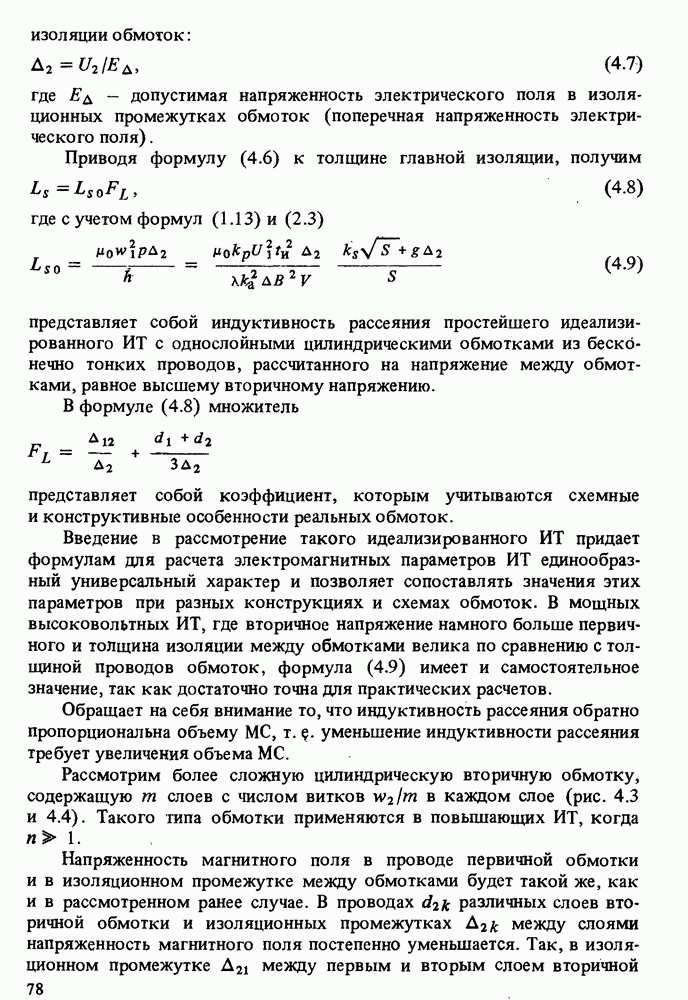 изоляции обмоток:

$\Delta_2 = U_2/E_\Delta$, (4.7)

где $E_\Delta$ – допустимая напряженность электрического поля в изоляционных промежутках обмоток (поперечная напряженность электрического поля).

Приводя формулу (4.6) к толщине главной изоляции, получим

$L_s = L_{s0}F_L$, (4.8)

где с учетом формул (1.13) и (2.3)

$L_{s0} = \frac{\mu_0 w_1^2 p \Delta_2}{h} = \frac{\mu_0 k_p U_1^2 t_и^2 \Delta_2}{\lambda k_a^2 \Delta B^2 V} \frac{k_s\sqrt{S} + g\Delta_2}{S}$ (4.9)

представляет собой индуктивность рассеяния простейшего идеализированного ИТ с однослойными цилиндрическими обмотками из бесконечно тонких проводов, рассчитанного на напряжение между обмотками, равное высшему вторичному напряжению.

В формуле (4.8) множитель

$F_L = \frac{\Delta_{12}}{\Delta_2} + \frac{d_1 + d_2}{3\Delta_2}$

представляет собой коэффициент, которым учитываются схемные и конструктивные особенности реальных обмоток.

Введение в рассмотрение такого идеализированного ИТ придает формулам для расчета электромагнитных параметров ИТ единообразный универсальный характер и позволяет сопоставлять значения этих параметров при разных конструкциях и схемах обмоток. В мощных высоковольтных ИТ, где вторичное напряжение намного больше первичного и толщина изоляции между обмотками велика по сравнению с толщиной проводов обмоток, формула (4.9) имеет и самостоятельное значение, так как достаточно точна для практических расчетов.

Обращает на себя внимание то, что индуктивность рассеяния обратно пропорциональна объему МС, т. е. уменьшение индуктивности рассеяния требует увеличения объема МС.

Рассмотрим более сложную цилиндрическую вторичную обмотку, содержащую $m$ слоев с числом витков $w_2/m$ в каждом слое (рис. 4.3 и 4.4). Такого типа обмотки применяются в повышающих ИТ, когда $n \gg 1$.

Напряженность магнитного поля в проводе первичной обмотки и в изоляционном промежутке между обмотками будет такой же, как и в рассмотренном ранее случае. В проводах $d_{2k}$ различных слоев вторичной обмотки и изоляционных промежутках $\Delta_{2k}$ между слоями напряженность магнитного поля постепенно уменьшается. Так, в изоляционном промежутке $\Delta_{21}$ между первым и вторым слоем вторичной

78